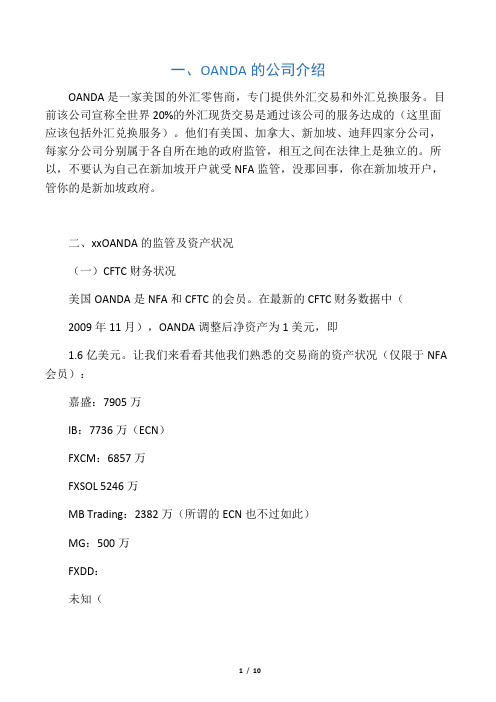 一、OANDA 的公司介绍

OANDA 是一家美国的外汇零售商，专门提供外汇交易和外汇兑换服务。目前该公司宣称全世界 20%的外汇现货交易是通过该公司的服务达成的（这里面应该包括外汇兑换服务）。他们有美国、加拿大、新加坡、迪拜四家分公司，每家分公司分别属于各自所在地的政府监管，相互之间在法律上是独立的。所以，不要认为自己在新加坡开户就受 NFA 监管，没那回事，你在新加坡开户，管你的是新加坡政府。

二、xxOANDA 的监管及资产状况

（一）CFTC 财务状况

美国 OANDA 是 NFA 和 CFTC 的会员。在最新的 CFTC 财务数据中（

2009 年 11 月），OANDA 调整后净资产为 1 美元，即

1.6 亿美元。让我们来看看其他我们熟悉的交易商的资产状况（仅限于 NFA 会员）：

嘉盛：7905 万

IB：7736 万（ECN）

FXCM：6857 万

FXSOL 5246 万

MB Trading：2382 万（所谓的 ECN 也不过如此）

MG：500 万

FXDD：

未知（

1 / 10